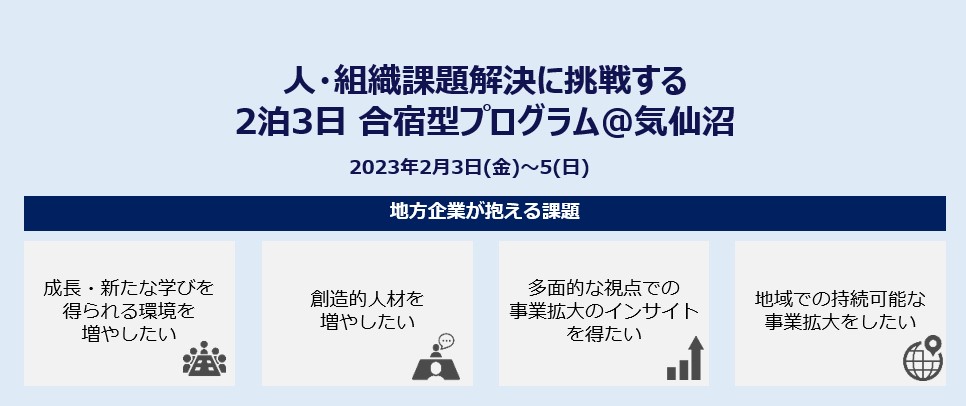 人・組織課題解決に挑戦する
2泊3日 合宿型プログラム@気仙沼

2023年2月3日(金)～5(日)

地方企業が抱える課題

成長・新たな学びを得られる環境を増やしたい

創造的人材を増やしたい

多面的な視点での事業拡大のインサイトを得たい

地域での持続可能な事業拡大をしたい